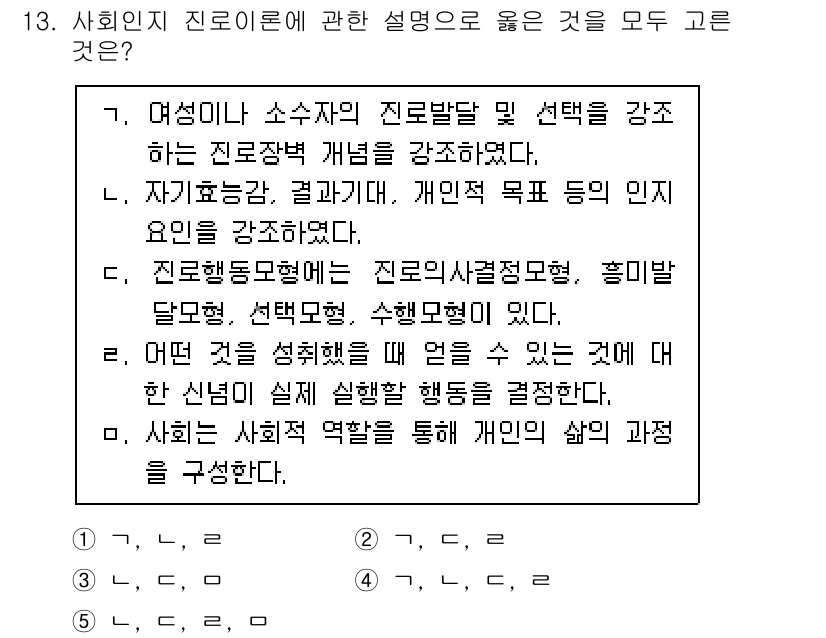 13. 사회인지 진로이론에 관한 설명으로 옳은 것을 모두 고른 것은?

ㄱ. 여성이나 소수자의 진로발달 및 선택을 강조하는 진로장벽 개념을 강조하였다.
ㄴ. 자기효능감, 결과기대, 개인적 목표 등의 인지요인을 강조하였다.
ㄷ. 진로행동모형에는 진로의사결정모형, 흥미발달모형, 선택모형, 수행모형이 있다.
ㄹ. 어떤 것을 성취했을 때 얻을 수 있는 것에 대한 신념이 실제 실행할 행동을 결정한다.
ㅁ. 사회는 사회적 역할을 통해 개인의 삶의 과정을 구성한다.

① ㄱ, ㄴ, ㄹ
② ㄱ, ㄷ, ㄹ
③ ㄴ, ㄷ, ㅁ
④ ㄱ, ㄴ, ㄷ, ㄹ
⑤ ㄴ, ㄷ, ㄹ, ㅁ